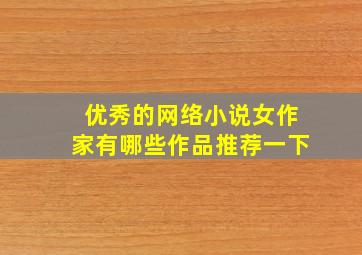 优秀的网络小说女作家有哪些作品推荐一下